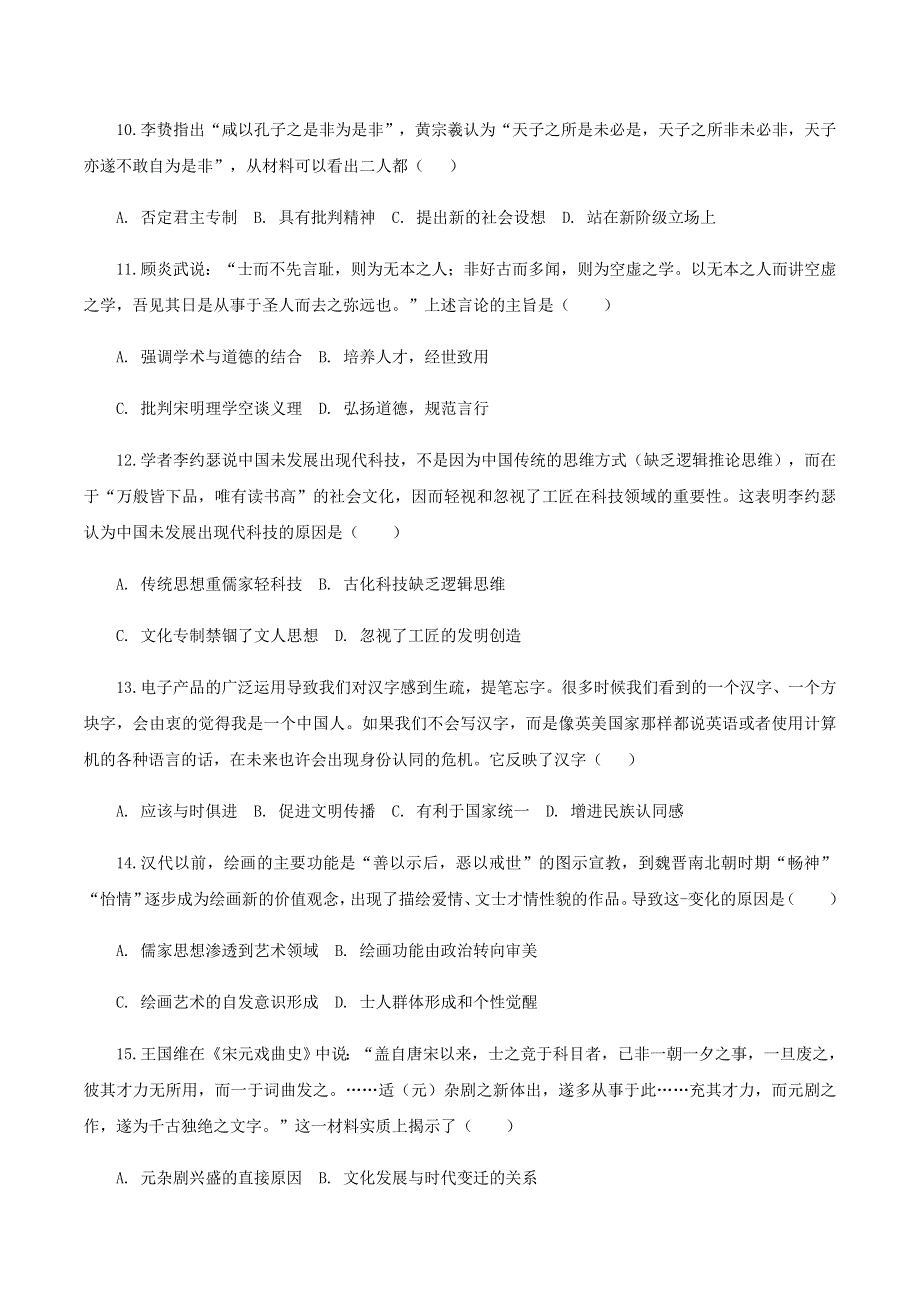 10.李贽指出“咸以孔子之是非为是非”，黄宗羲认为“天子之所是未必是，天子之所非未必非，天子亦遂不敢自为是非”，从材料可以看出二人都（　）

A. 否定君主专制　B. 具有批判精神　C. 提出新的社会设想　D. 站在新阶级立场上

11.顾炎武说：“士而不先言耻，则为无本之人；非好古而多闻，则为空虚之学。以无本之人而讲空虚之学，吾见其日是从事于圣人而去之弥远也。”上述言论的主旨是（　）

A. 强调学术与道德的结合　B. 培养人才，经世致用

C. 批判宋明理学空谈义理　D. 弘扬道德，规范言行

12.学者李约瑟说中国未发展出现代科技，不是因为中国传统的思维方式（缺乏逻辑推论思维），而在于“万般皆下品，唯有读书高”的社会文化，因而轻视和忽视了工匠在科技领域的重要性。这表明李约瑟认为中国未发展出现代科技的原因是（　）

A. 传统思想重儒家轻科技　B. 古化科技缺乏逻辑思维

C. 文化专制禁锢了文人思想　D. 忽视了工匠的发明创造

13.电子产品的广泛运用导致我们对汉字感到生疏，提笔忘字。很多时候我们看到的一个汉字、一个方块字，会由衷的觉得我是一个中国人。如果我们不会写汉字，而是像英美国家那样都说英语或者使用计算机的各种语言的话，在未来也许会出现身份认同的危机。它反映了汉字（　）

A. 应该与时俱进　B. 促进文明传播　C. 有利于国家统一　D. 增进民族认同感

14.汉代以前，绘画的主要功能是“善以示后，恶以戒世”的图示宣教，到魏晋南北朝时期“畅神”“怡情”逐步成为绘画新的价值观念，出现了描绘爱情、文士才情性貌的作品。导致这-变化的原因是（　）

A. 儒家思想渗透到艺术领域　B. 绘画功能由政治转向审美

C. 绘画艺术的自发意识形成　D. 士人群体形成和个性觉醒

15.王国维在《宋元戏曲史》中说：“盖自唐宋以来，士之竞于科目者，已非一朝一夕之事，一旦废之，彼其才力无所用，而一于词曲发之。……适（元）杂剧之新体出，遂多从事于此……充其才力，而元剧之作，遂为千古独绝之文字。”这一材料实质上揭示了（　）

A. 元杂剧兴盛的直接原因　B. 文化发展与时代变迁的关系